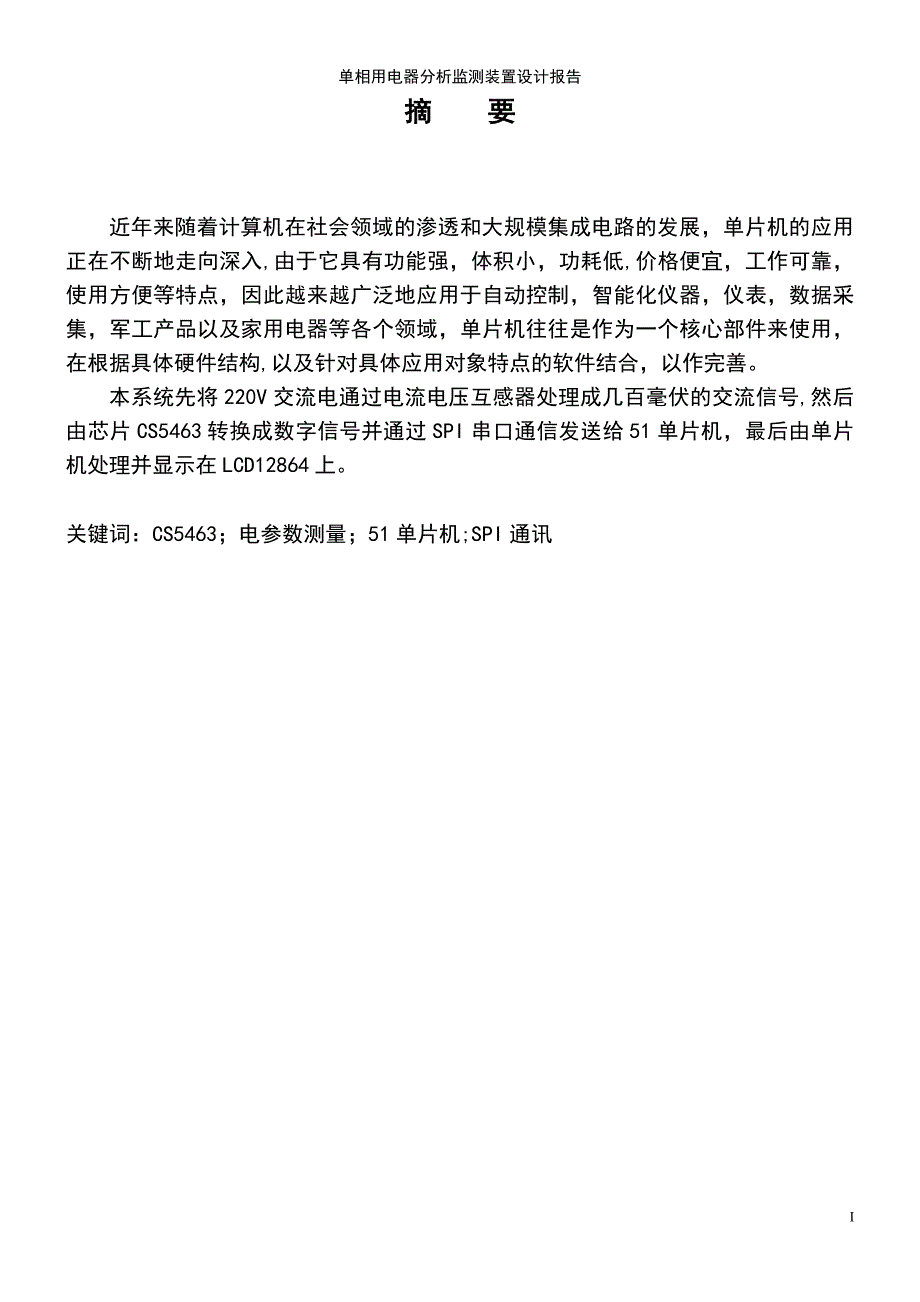 单相用电器分析监测装置设计报告

摘　要

近年来随着计算机在社会领域的渗透和大规模集成电路的发展，单片机的应用正在不断地走向深入,由于它具有功能强，体积小，功耗低,价格便宜，工作可靠，使用方便等特点，因此越来越广泛地应用于自动控制，智能化仪器，仪表，数据采集，军工产品以及家用电器等各个领域，单片机往往是作为一个核心部件来使用，在根据具体硬件结构,以及针对具体应用对象特点的软件结合，以作完善。

本系统先将 220V 交流电通过电流电压互感器处理成几百毫伏的交流信号,然后由芯片 CS5463 转换成数字信号并通过 SPI 串口通信发送给 51 单片机，最后由单片机处理并显示在 LCD12864 上。

关键词：CS5463；电参数测量；51 单片机;SPI 通讯

I